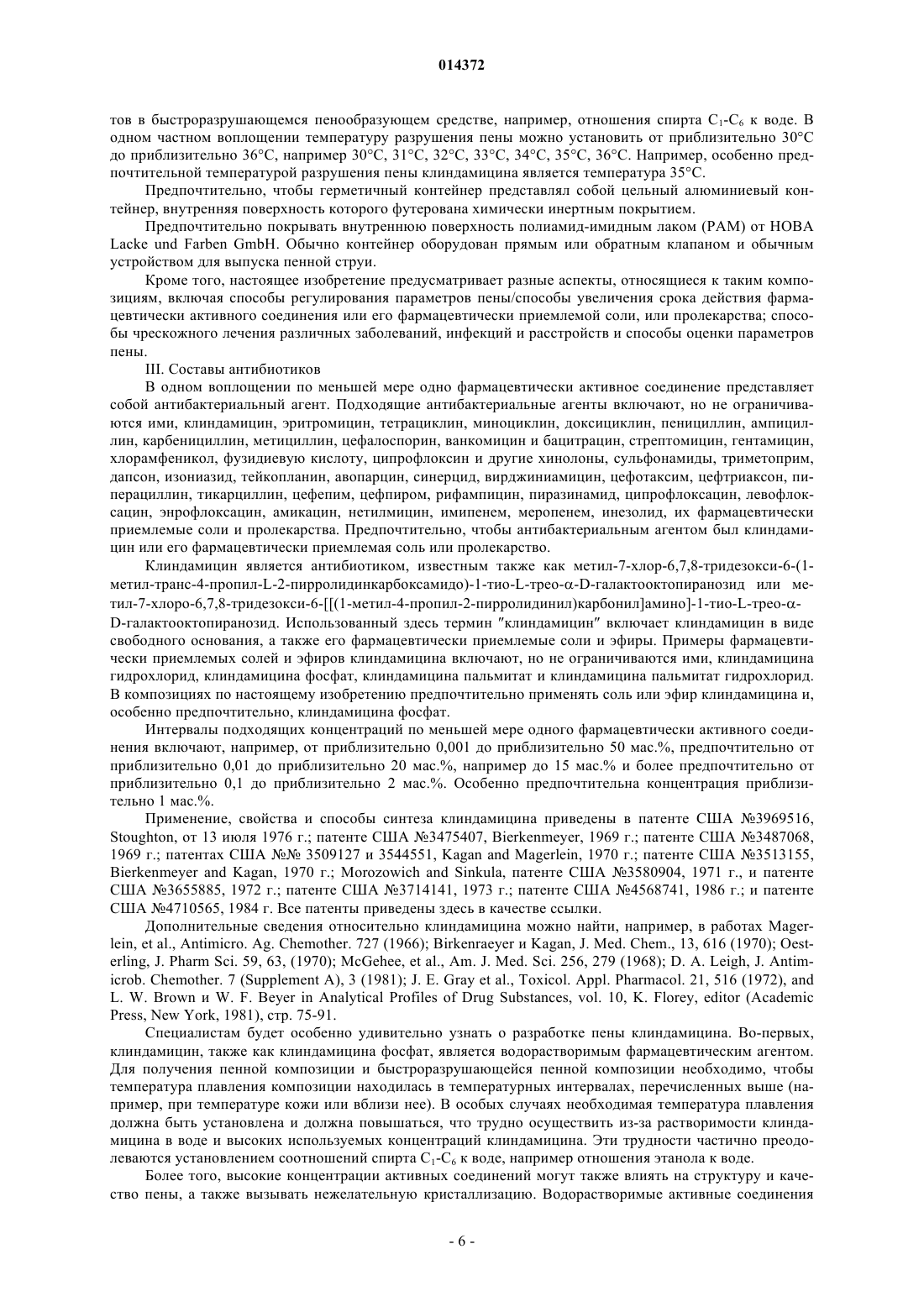 014372

тов в быстроразрушающемся пенообразующем средстве, например, отношения спирта $C_1$-$C_6$ к воде. В одном частном воплощении температуру разрушения пены можно установить от приблизительно 30°C до приблизительно 36°C, например 30°C, 31°C, 32°C, 33°C, 34°C, 35°C, 36°C. Например, особенно предпочтительной температурой разрушения пены клиндамицина является температура 35°C.

Предпочтительно, чтобы герметичный контейнер представлял собой цельный алюминиевый контейнер, внутренняя поверхность которого футерована химически инертным покрытием.

Предпочтительно покрывать внутреннюю поверхность полиамид-имидным лаком (PAM) от HOBA Lacke und Farben GmbH. Обычно контейнер оборудован прямым или обратным клапаном и обычным устройством для выпуска пенной струи.

Кроме того, настоящее изобретение предусматривает разные аспекты, относящиеся к таким композициям, включая способы регулирования параметров пены/способы увеличения срока действия фармацевтически активного соединения или его фармацевтически приемлемой соли, или пролекарства; способы чрескожного лечения различных заболеваний, инфекций и расстройств и способы оценки параметров пены.

III. Составы антибиотиков

В одном воплощении по меньшей мере одно фармацевтически активное соединение представляет собой антибактериальный агент. Подходящие антибактериальные агенты включают, но не ограничиваются ими, клиндамицин, эритромицин, тетрациклин, миноциклин, доксициклин, пенициллин, ампициллин, карбенициллин, метициллин, цефалоспорин, ванкомицин и бацитрацин, стрептомицин, гентамицин, хлорамфеникол, фузидиевую кислоту, ципрофлоксин и другие хинолоны, сульфонамиды, триметоприм, дапсон, изониазид, тейкопланин, авопарцин, синерцид, вирджиниамицин, цефотаксим, цефтриаксон, пиперациллин, тикарциллин, цефепим, цефпиром, рифампицин, пиразинамид, ципрофлоксацин, левофлоксацин, энрофлоксацин, амикацин, нетилмицин, имипенем, меропенем, инезолид, их фармацевтически приемлемые соли и пролекарства. Предпочтительно, чтобы антибактериальным агентом был клиндамицин или его фармацевтически приемлемая соль или пролекарство.

Клиндамицин является антибиотиком, известным также как метил-7-хлор-6,7,8-тридезокси-6-(1-метил-транс-4-пропил-L-2-пирролидинкарбоксамидо)-1-тио-L-трео-α-D-галактооктопиранозид или метил-7-хлоро-6,7,8-тридезокси-6-[[(1-метил-4-пропил-2-пирролидинил)карбонил]амино]-1-тио-L-трео-α-D-галактооктопиранозид. Использованный здесь термин "клиндамицин" включает клиндамицин в виде свободного основания, а также его фармацевтически приемлемые соли и эфиры. Примеры фармацевтически приемлемых солей и эфиров клиндамицина включают, но не ограничиваются ими, клиндамицина гидрохлорид, клиндамицина фосфат, клиндамицина пальмитат и клиндамицина пальмитат гидрохлорид. В композициях по настоящему изобретению предпочтительно применять соль или эфир клиндамицина и, особенно предпочтительно, клиндамицина фосфат.

Интервалы подходящих концентраций по меньшей мере одного фармацевтически активного соединения включают, например, от приблизительно 0,001 до приблизительно 50 мас.%, предпочтительно от приблизительно 0,01 до приблизительно 20 мас.%, например до 15 мас.% и более предпочтительно от приблизительно 0,1 до приблизительно 2 мас.%. Особенно предпочтительна концентрация приблизительно 1 мас.%.

Применение, свойства и способы синтеза клиндамицина приведены в патенте США №3969516, Stoughton, от 13 июля 1976 г.; патенте США №3475407, Bierkenmeyer, 1969 г.; патенте США №3487068, 1969 г.; патентах США №№ 3509127 и 3544551, Kagan and Magerlein, 1970 г.; патенте США №3513155, Bierkenmeyer and Kagan, 1970 г.; Morozowich and Sinkula, патенте США №3580904, 1971 г., и патенте США №3655885, 1972 г.; патенте США №3714141, 1973 г.; патенте США №4568741, 1986 г.; и патенте США №4710565, 1984 г. Все патенты приведены здесь в качестве ссылки.

Дополнительные сведения относительно клиндамицина можно найти, например, в работах Magerlein, et al., Antimicro. Ag. Chemother. 727 (1966); Birkenraeyer и Kagan, J. Med. Chem., 13, 616 (1970); Oesterling, J. Pharm Sci. 59, 63, (1970); McGehee, et al., Am. J. Med. Sci. 256, 279 (1968); D. A. Leigh, J. Antimicrob. Chemother. 7 (Supplement A), 3 (1981); J. E. Gray et al., Toxicol. Appl. Pharmacol. 21, 516 (1972), and L. W. Brown и W. F. Beyer in Analytical Profiles of Drug Substances, vol. 10, K. Florey, editor (Academic Press, New York, 1981), стр. 75-91.

Специалистам будет особенно удивительно узнать о разработке пены клиндамицина. Во-первых, клиндамицин, также как клиндамицина фосфат, является водорастворимым фармацевтическим агентом. Для получения пенной композиции и быстроразрушающейся пенной композиции необходимо, чтобы температура плавления композиции находилась в температурных интервалах, перечисленных выше (например, при температуре кожи или вблизи нее). В особых случаях необходимая температура плавления должна быть установлена и должна повышаться, что трудно осуществить из-за растворимости клиндамицина в воде и высоких используемых концентраций клиндамицина. Эти трудности частично преодолеваются установлением соотношений спирта $C_1$-$C_6$ к воде, например отношения этанола к воде.

Более того, высокие концентрации активных соединений могут также влиять на структуру и качество пены, а также вызывать нежелательную кристаллизацию. Водорастворимые активные соединения

- 6 -